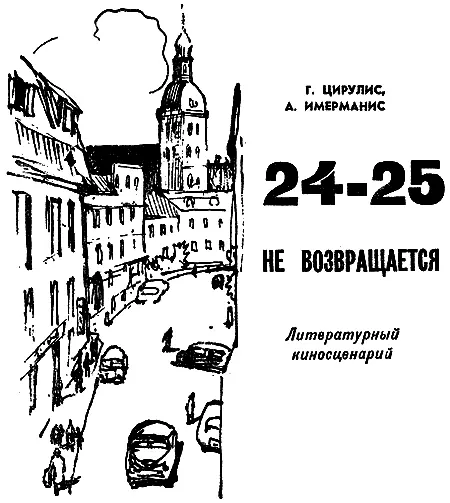 Г. ЦИРУЛИС,
А. ИМЕРМАНИС

24-25

НЕ ВОЗВРАЩАЕТСЯ

Литературный киносценарий